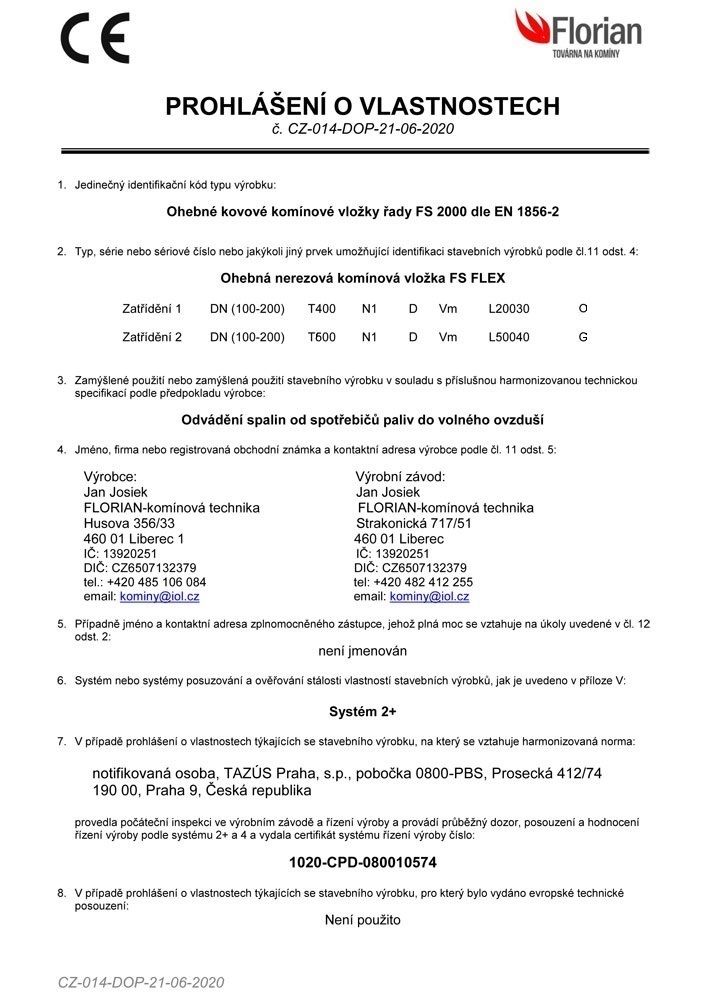 CE

Florian
TOVÁRNA NA KOMÍNY

PROHLÁŠENÍ O VLASTNOSTECH
č. CZ-014-DOP-21-06-2020

1. Jedinečný identifikační kód typu výrobku:

Ohebné kovové komínové vložky řady FS 2000 dle EN 1856-2

2. Typ, série nebo sériové číslo nebo jakýkoli jiný prvek umožňující identifikaci stavebních výrobků podle čl.11 odst. 4:

Ohebná nerezová komínová vložka FS FLEX

| Zatřídění 1 | DN (100-200) | T400 | N1 | D | Vm | L20030 | O |
|---|---|---|---|---|---|---|---|
| Zatřídění 2 | DN (100-200) | T600 | N1 | D | Vm | L50040 | G |

3. Zamýšlené použití nebo zamýšlená použití stavebního výrobku v souladu s příslušnou harmonizovanou technickou specifikací podle předpokladu výrobce:

Odvádění spalin od spotřebičů paliv do volného ovzduší

4. Jméno, firma nebo registrovaná obchodní známka a kontaktní adresa výrobce podle čl. 11 odst. 5:

Výrobce:
Jan Josiek
FLORIAN-komínová technika
Husova 356/33
460 01 Liberec 1
IČ: 13920251
DIČ: CZ6507132379
tel.: +420 485 106 084
email: kominy@iol.cz

Výrobní závod:
Jan Josiek
FLORIAN-komínová technika
Strakonická 717/51
460 01 Liberec
IČ: 13920251
DIČ: CZ6507132379
tel: +420 482 412 255
email: kominy@iol.cz

5. Případně jméno a kontaktní adresa zplnomocněného zástupce, jehož plná moc se vztahuje na úkoly uvedené v čl. 12 odst. 2:

není jmenován

6. Systém nebo systémy posuzování a ověřování stálosti vlastností stavebních výrobků, jak je uvedeno v příloze V:

Systém 2+

7. V případě prohlášení o vlastnostech týkajících se stavebního výrobku, na který se vztahuje harmonizovaná norma:

notifikovaná osoba, TAZÚS Praha, s.p., pobočka 0800-PBS, Prosecká 412/74
190 00, Praha 9, Česká republika

provedla počáteční inspekci ve výrobním závodě a řízení výroby a provádí průběžný dozor, posouzení a hodnocení řízení výroby podle systému 2+ a 4 a vydala certifikát systému řízení výroby číslo:

1020-CPD-080010574

8. V případě prohlášení o vlastnostech týkajících se stavebního výrobku, pro který bylo vydáno evropské technické posouzení:

Není použito

CZ-014-DOP-21-06-2020